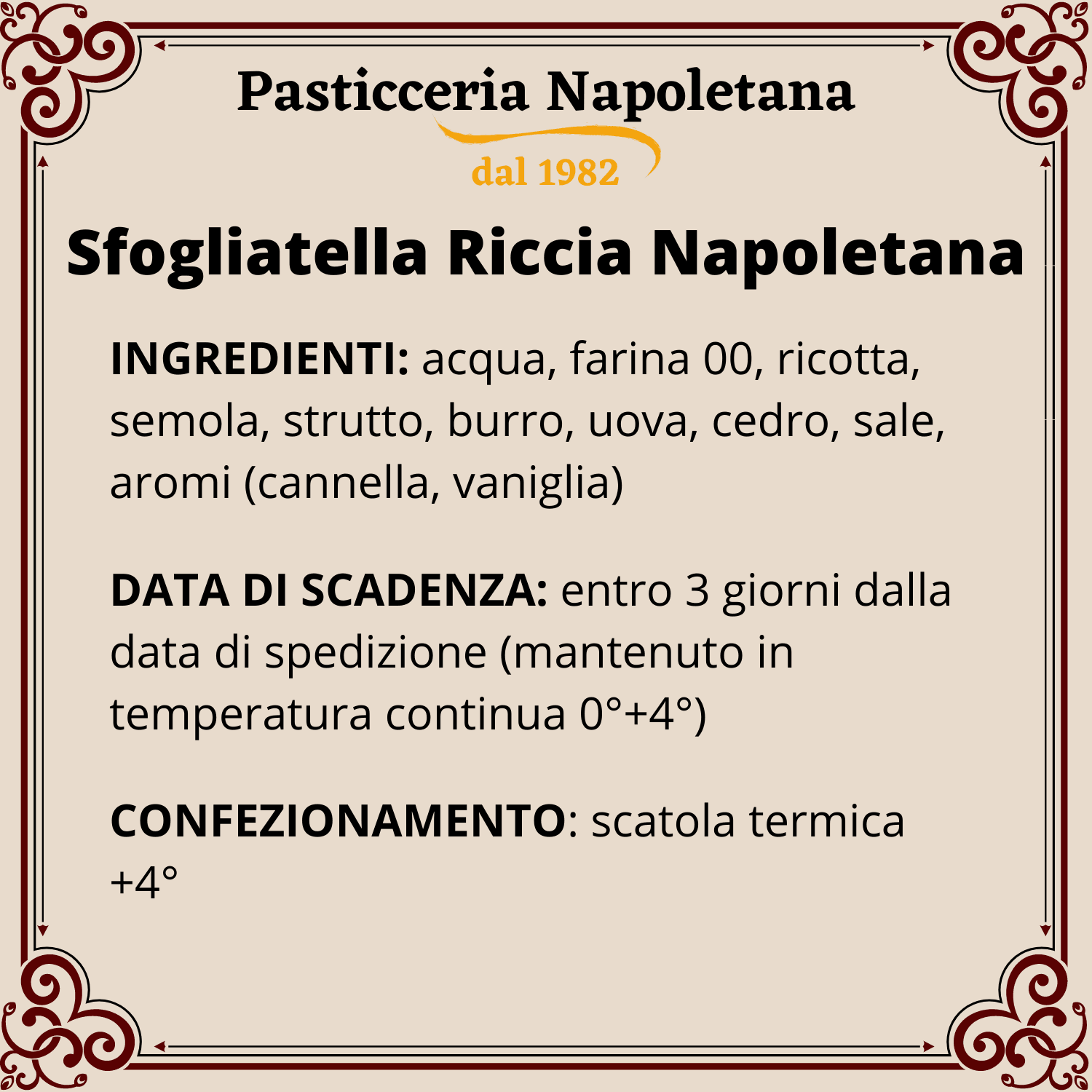 Pasticceria Napoletana
dal 1982

Sfogliatella Riccia Napoletana

INGREDIENTI: acqua, farina 00, ricotta, semola, strutto, burro, uova, cedro, sale, aromi (cannella, vaniglia)

DATA DI SCADENZA: entro 3 giorni dalla data di spedizione (mantenuto in temperatura continua 0°+4°)

CONFEZIONAMENTO: scatola termica +4°